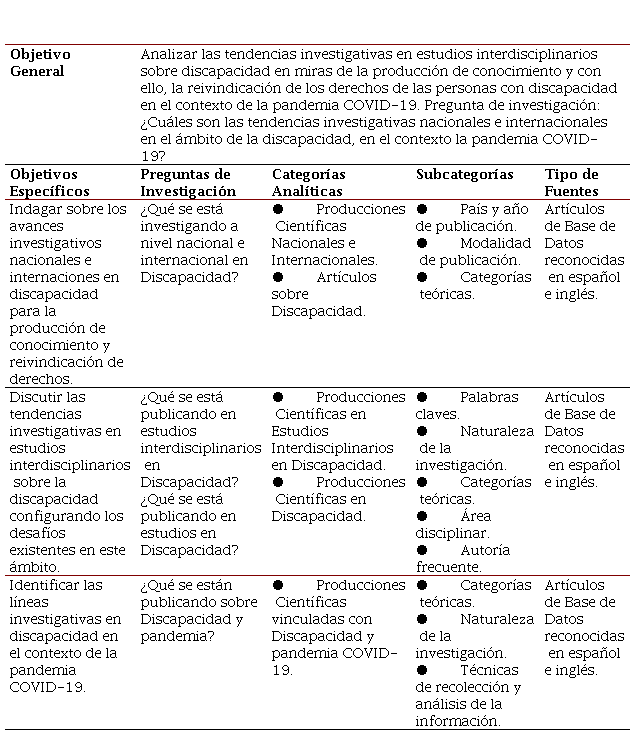 | Objetivo General | Analizar las tendencias investigativas en estudios interdisciplinarios sobre discapacidad en miras de la producción de conocimiento y con ello, la reivindicación de los derechos de las personas con discapacidad en el contexto de la pandemia COVID-19. Pregunta de investigación: ¿Cuáles son las tendencias investigativas nacionales e internacionales en el ámbito de la discapacidad, en el contexto la pandemia COVID-19? | | | |
|---|---|---|---|---|
| **Objetivos Específicos** | **Preguntas de Investigación** | **Categorías Analíticas** | **Subcategorías** | **Tipo de Fuentes** |
| Indagar sobre los avances investigativos nacionales e internaciones en discapacidad para la producción de conocimiento y reivindicación de derechos. | ¿Qué se está investigando a nivel nacional e internacional en Discapacidad? | ● Producciones Científicas Nacionales e Internacionales. ● Artículos sobre Discapacidad. | ● País y año de publicación. ● Modalidad de publicación. ● Categorías teóricas. | Artículos de Base de Datos reconocidas en español e inglés. |
| Discutir las tendencias investigativas en estudios interdisciplinarios sobre la discapacidad configurando los desafíos existentes en este ámbito. | ¿Qué se está publicando en estudios interdisciplinarios en Discapacidad? ¿Qué se está publicando en estudios en Discapacidad? | ● Producciones Científicas en Estudios Interdisciplinarios en Discapacidad. ● Producciones Científicas en Discapacidad. | ● Palabras claves. ● Naturaleza de la investigación. ● Categorías teóricas. ● Área disciplinar. ● Autoría frecuente. | Artículos de Base de Datos reconocidas en español e inglés. |
| Identificar las líneas investigativas en discapacidad en el contexto de la pandemia COVID-19. | ¿Qué se están publicando sobre Discapacidad y pandemia? | ● Producciones Científicas vinculadas con Discapacidad y pandemia COVID-19. | ● Categorías teóricas. ● Naturaleza de la investigación. ● Técnicas de recolección y análisis de la información. | Artículos de Base de Datos reconocidas en español e inglés. |